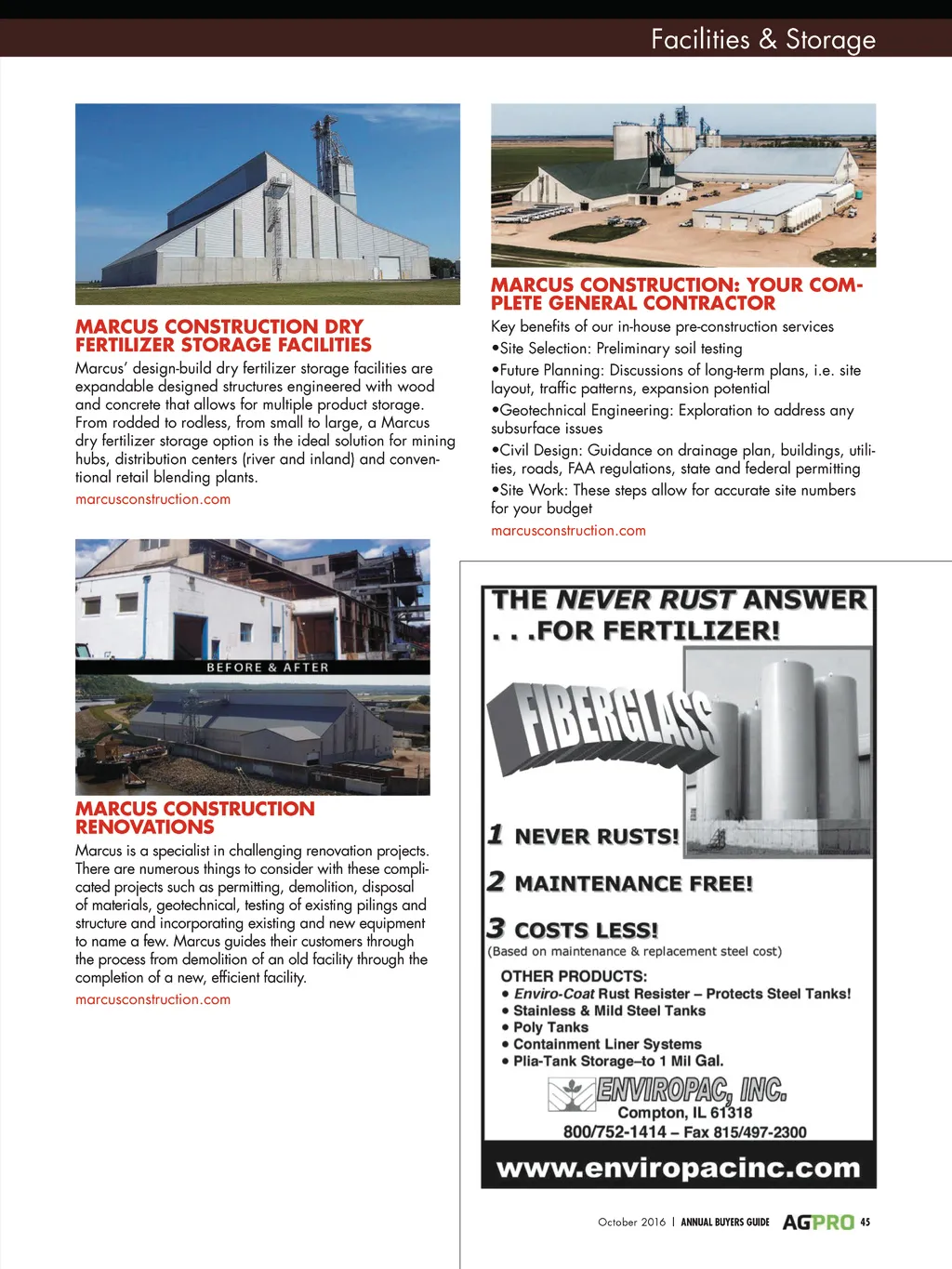 Facilities & Storage

MARCUS CONSTRUCTION DRY FERTILIZER STORAGE FACILITIES

Marcus' design-build dry fertilizer storage facilities are expandable designed structures engineered with wood and concrete that allows for multiple product storage. From rodded to rodless, from small to large, a Marcus dry fertilizer storage option is the ideal solution for mining hubs, distribution centers (river and inland) and conventional retail blending plants.

marcusconstruction.com

BEFORE & AFTER

MARCUS CONSTRUCTION RENOVATIONS

Marcus is a specialist in challenging renovation projects. There are numerous things to consider with these complicated projects such as permitting, demolition, disposal of materials, geotechnical, testing of existing pilings and structure and incorporating existing and new equipment to name a few. Marcus guides their customers through the process from demolition of an old facility through the completion of a new, efficient facility.

marcusconstruction.com

MARCUS CONSTRUCTION: YOUR COMPLETE GENERAL CONTRACTOR

Key benefits of our in-house pre-construction services
•Site Selection: Preliminary soil testing
•Future Planning: Discussions of long-term plans, i.e. site layout, traffic patterns, expansion potential
•Geotechnical Engineering: Exploration to address any subsurface issues
•Civil Design: Guidance on drainage plan, buildings, utilities, roads, FAA regulations, state and federal permitting
•Site Work: These steps allow for accurate site numbers for your budget

marcusconstruction.com

THE NEVER RUST ANSWER . . .FOR FERTILIZER!

FIBERGLASS

1 NEVER RUSTS!

2 MAINTENANCE FREE!

3 COSTS LESS!
(Based on maintenance & replacement steel cost)

OTHER PRODUCTS:
• Enviro-Coat Rust Resister – Protects Steel Tanks!
• Stainless & Mild Steel Tanks
• Poly Tanks
• Containment Liner Systems
• Plia-Tank Storage–to 1 Mil Gal.

ENVIROPAC, INC.
Compton, IL 61318
800/752-1414 – Fax 815/497-2300

www.enviropacinc.com

October 2016 | ANNUAL BUYERS GUIDE AGPRO 45